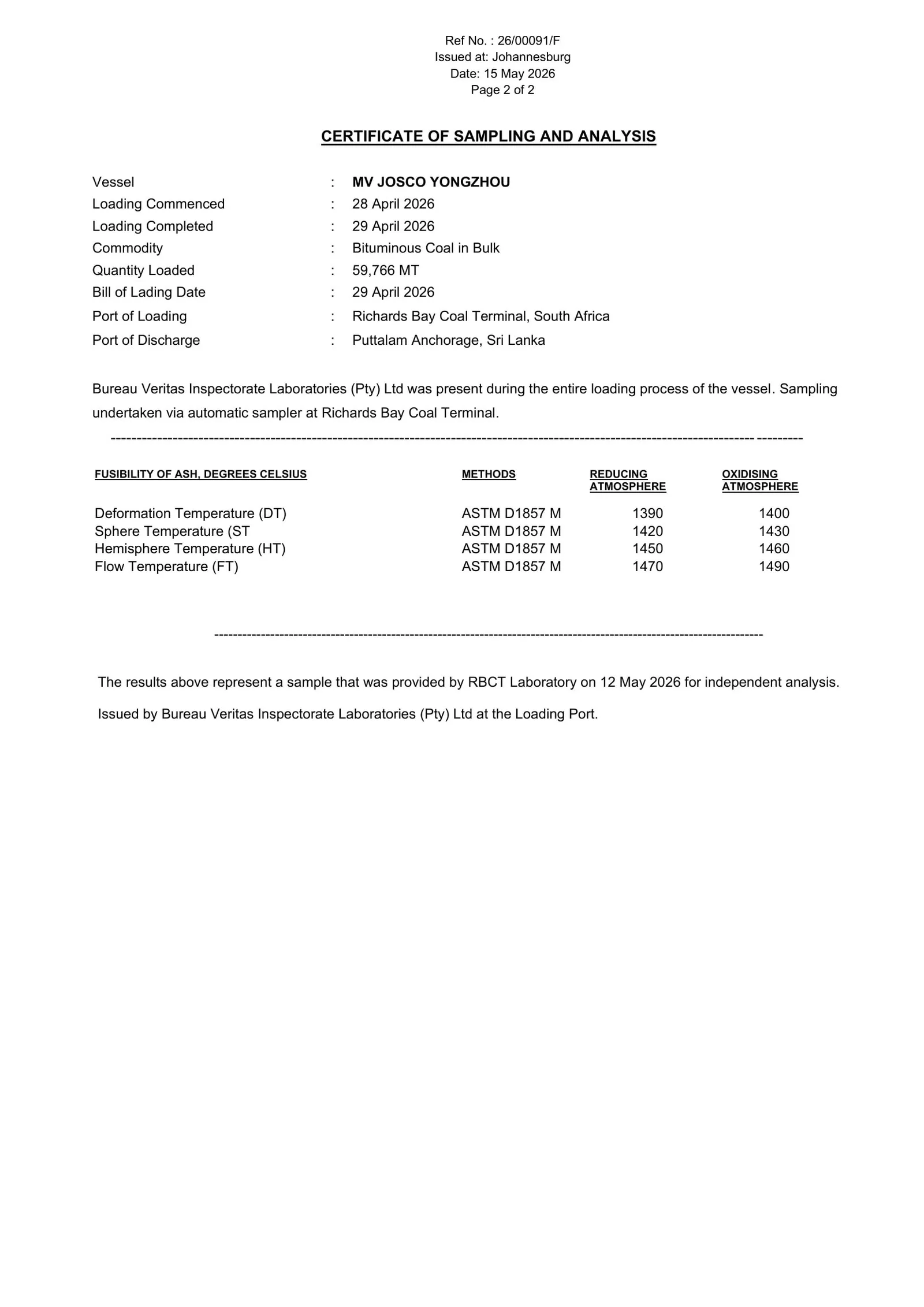 Ref No. : 26/00091/F
Issued at: Johannesburg
Date: 15 May 2026
Page 2 of 2

CERTIFICATE OF SAMPLING AND ANALYSIS

Vessel : MV JOSCO YONGZHOU
Loading Commenced : 28 April 2026
Loading Completed : 29 April 2026
Commodity : Bituminous Coal in Bulk
Quantity Loaded : 59,766 MT
Bill of Lading Date : 29 April 2026
Port of Loading : Richards Bay Coal Terminal, South Africa
Port of Discharge : Puttalam Anchorage, Sri Lanka

Bureau Veritas Inspectorate Laboratories (Pty) Ltd was present during the entire loading process of the vessel. Sampling undertaken via automatic sampler at Richards Bay Coal Terminal.

| FUSIBILITY OF ASH, DEGREES CELSIUS | METHODS | REDUCING ATMOSPHERE | OXIDISING ATMOSPHERE |
|---|---|---|---|
| Deformation Temperature (DT) | ASTM D1857 M | 1390 | 1400 |
| Sphere Temperature (ST | ASTM D1857 M | 1420 | 1430 |
| Hemisphere Temperature (HT) | ASTM D1857 M | 1450 | 1460 |
| Flow Temperature (FT) | ASTM D1857 M | 1470 | 1490 |

The results above represent a sample that was provided by RBCT Laboratory on 12 May 2026 for independent analysis.

Issued by Bureau Veritas Inspectorate Laboratories (Pty) Ltd at the Loading Port.